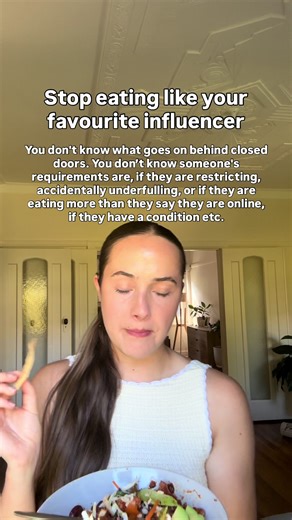 Stop eating like your favourite influencer

You don't know what goes on behind closed doors. You don't know someone's requirements are, if they are restricting, accidentally underfulling, or if they are eating more than they say they are online, if they have a condition etc.